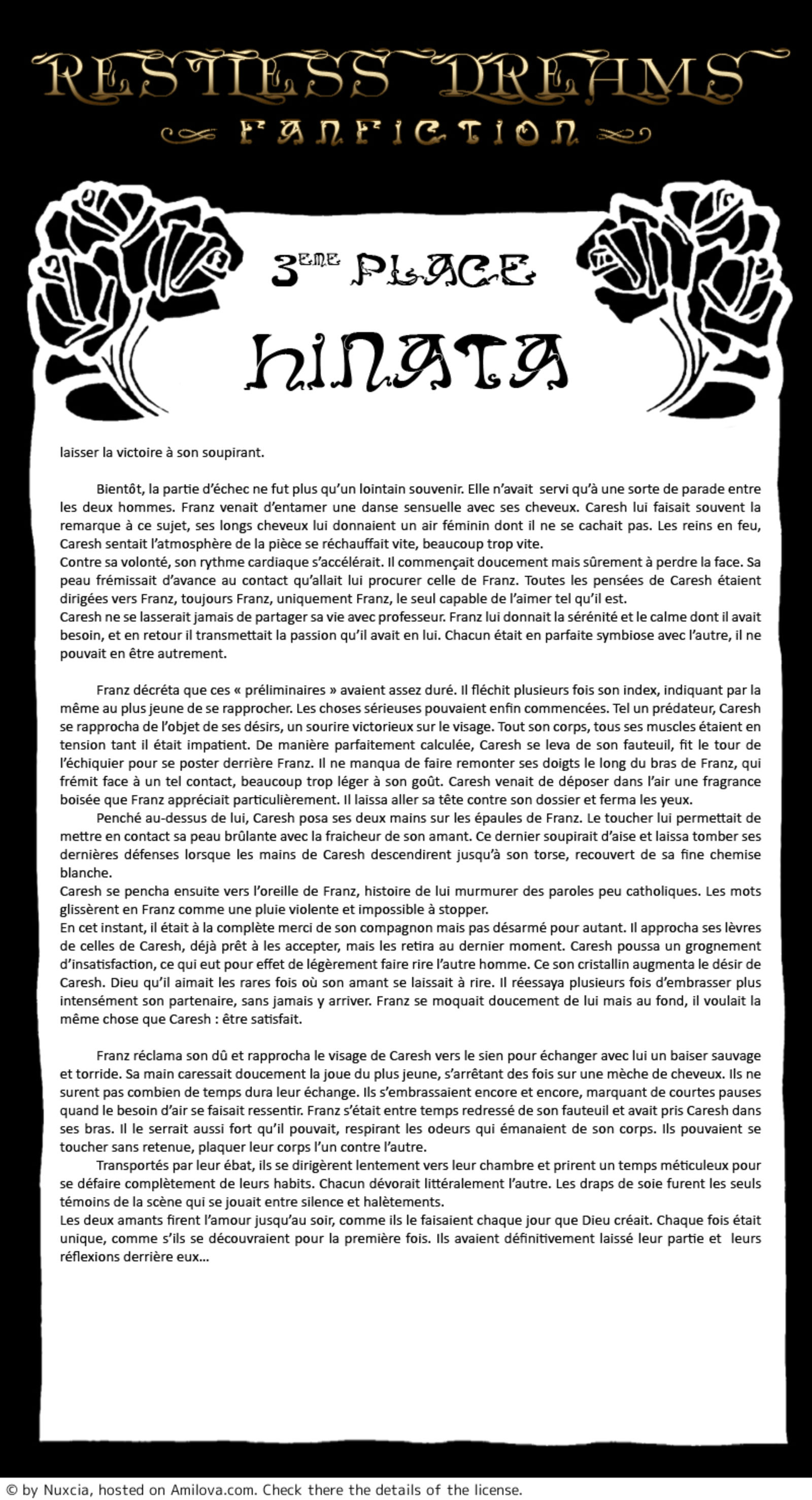 RESTLESS DREAMS
FANFICTION

3EME PLACE

HINATA

laisser la victoire à son soupirant.

Bientôt, la partie d'échec ne fut plus qu'un lointain souvenir. Elle n'avait servi qu'à une sorte de parade entre les deux hommes. Franz venait d'entamer une danse sensuelle avec ses cheveux. Caresh lui faisait souvent la remarque à ce sujet, ses longs cheveux lui donnaient un air féminin dont il ne se cachait pas. Les reins en feu, Caresh sentait l'atmosphère de la pièce se réchauffait vite, beaucoup trop vite.
Contre sa volonté, son rythme cardiaque s'accélérait. Il commençait doucement mais sûrement à perdre la face. Sa peau frémissait d'avance au contact qu'allait lui procurer celle de Franz. Toutes les pensées de Caresh étaient dirigées vers Franz, toujours Franz, uniquement Franz, le seul capable de l'aimer tel qu'il est.
Caresh ne se lasserait jamais de partager sa vie avec professeur. Franz lui donnait la sérénité et le calme dont il avait besoin, et en retour il transmettait la passion qu'il avait en lui. Chacun était en parfaite symbiose avec l'autre, il ne pouvait en être autrement.

Franz décréta que ces « préliminaires » avaient assez duré. Il fléchit plusieurs fois son index, indiquant par la même au plus jeune de se rapprocher. Les choses sérieuses pouvaient enfin commencées. Tel un prédateur, Caresh se rapprocha de l'objet de ses désirs, un sourire victorieux sur le visage. Tout son corps, tous ses muscles étaient en tension tant il était impatient. De manière parfaitement calculée, Caresh se leva de son fauteuil, fit le tour de l'échiquier pour se poster derrière Franz. Il ne manqua de faire remonter ses doigts le long du bras de Franz, qui frémit face à un tel contact, beaucoup trop léger à son goût. Caresh venait de déposer dans l'air une fragrance boisée que Franz appréciait particulièrement. Il laissa aller sa tête contre son dossier et ferma les yeux.
Penché au-dessus de lui, Caresh posa ses deux mains sur les épaules de Franz. Le toucher lui permettait de mettre en contact sa peau brûlante avec la fraicheur de son amant. Ce dernier soupirait d'aise et laissa tomber ses dernières défenses lorsque les mains de Caresh descendirent jusqu'à son torse, recouvert de sa fine chemise blanche.
Caresh se pencha ensuite vers l'oreille de Franz, histoire de lui murmurer des paroles peu catholiques. Les mots glissèrent en Franz comme une pluie violente et impossible à stopper.
En cet instant, il était à la complète merci de son compagnon mais pas désarmé pour autant. Il approcha ses lèvres de celles de Caresh, déjà prêt à les accepter, mais les retira au dernier moment. Caresh poussa un grognement d'insatisfaction, ce qui eut pour effet de légèrement faire rire l'autre homme. Ce son cristallin augmenta le désir de Caresh. Dieu qu'il aimait les rares fois où son amant se laissait à rire. Il réessaya plusieurs fois d'embrasser plus intensément son partenaire, sans jamais y arriver. Franz se moquait doucement de lui mais au fond, il voulait la même chose que Caresh : être satisfait.

Franz réclama son dû et rapprocha le visage de Caresh vers le sien pour échanger avec lui un baiser sauvage et torride. Sa main caressait doucement la joue du plus jeune, s'arrêtant des fois sur une mèche de cheveux. Ils ne surent pas combien de temps dura leur échange. Ils s'embrassaient encore et encore, marquant de courtes pauses quand le besoin d'air se faisait ressentir. Franz s'était entre temps redressé de son fauteuil et avait pris Caresh dans ses bras. Il le serrait aussi fort qu'il pouvait, respirant les odeurs qui émanaient de son corps. Ils pouvaient se toucher sans retenue, plaquer leur corps l'un contre l'autre.
Transportés par leur ébat, ils se dirigèrent lentement vers leur chambre et prirent un temps méticuleux pour se défaire complètement de leurs habits. Chacun dévorait littéralement l'autre. Les draps de soie furent les seuls témoins de la scène qui se jouait entre silence et halètements.
Les deux amants firent l'amour jusqu'au soir, comme ils le faisaient chaque jour que Dieu créait. Chaque fois était unique, comme s'ils se découvraient pour la première fois. Ils avaient définitivement laissé leur partie et leurs réflexions derrière eux...

© by Nuxcia, hosted on Amilova.com. Check there the details of the license.